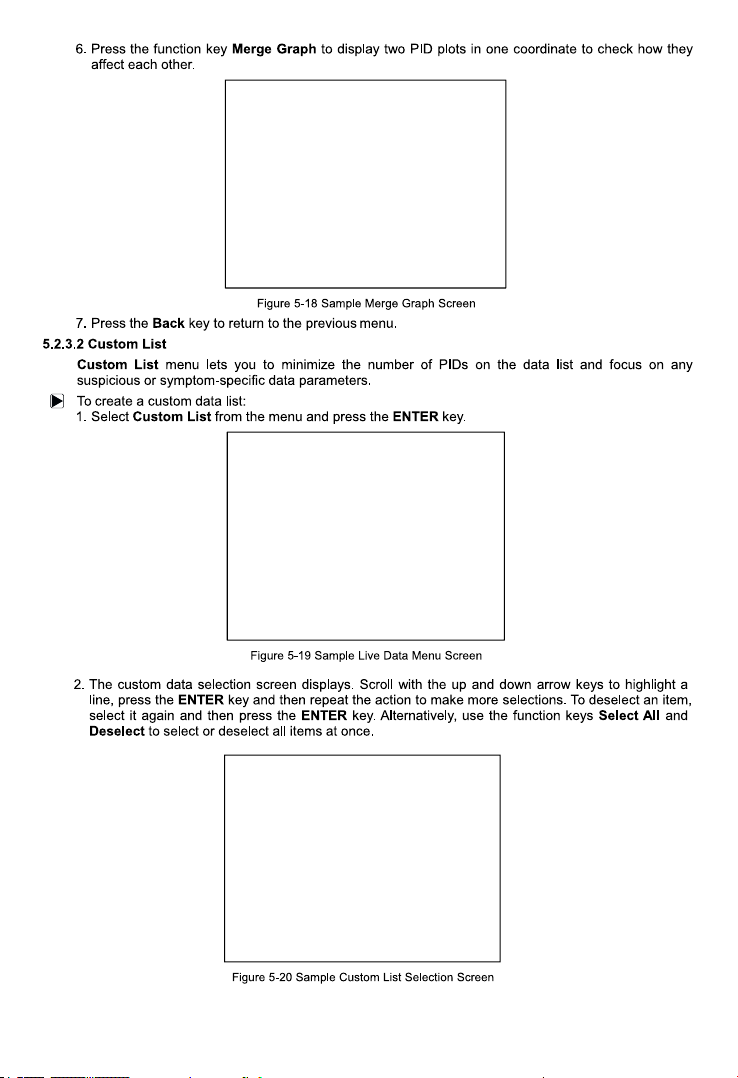 6. Press the function key Merge Graph to display two PID plots in one coordinate to check how they affect each other.

Figure 5-18 Sample Merge Graph Screen

7. Press the Back key to return to the previous menu.

5.2.3.2 Custom List

Custom List menu lets you to minimize the number of PIDs on the data list and focus on any suspicious or symptom-specific data parameters.

To create a custom data list:

1. Select Custom List from the menu and press the ENTER key.

Figure 5-19 Sample Live Data Menu Screen

2. The custom data selection screen displays. Scroll with the up and down arrow keys to highlight a line, press the ENTER key and then repeat the action to make more selections. To deselect an item, select it again and then press the ENTER key. Alternatively, use the function keys Select All and Deselect to select or deselect all items at once.

Figure 5-20 Sample Custom List Selection Screen